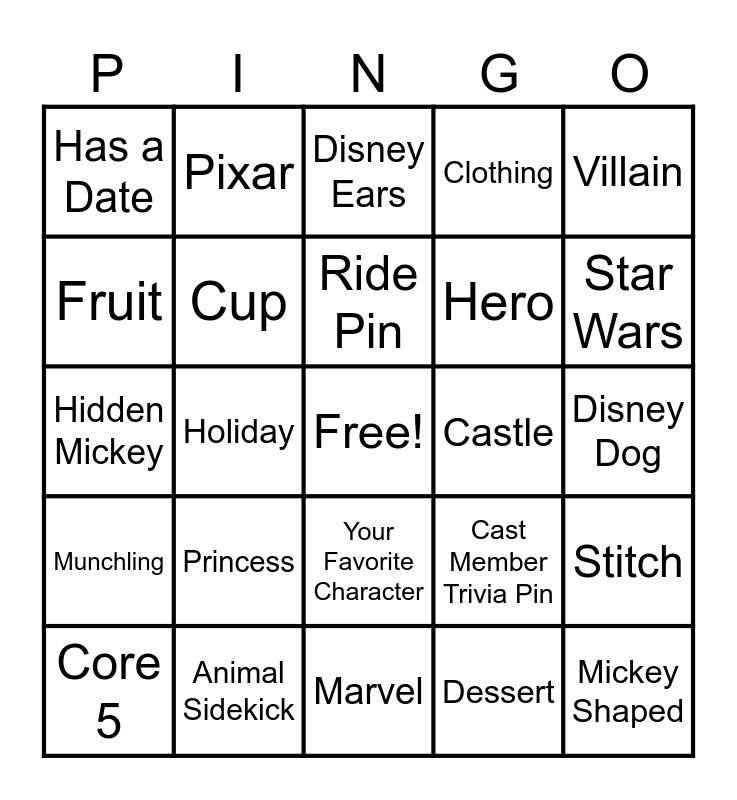 | P | I | N | G | O |
|---|---|---|---|---|
| Has a Date | Pixar | Disney Ears | Clothing | Villain |
| Fruit | Cup | Ride Pin | Hero | Star Wars |
| Hidden Mickey | Holiday | Free! | Castle | Disney Dog |
| Munchling | Princess | Your Favorite Character | Cast Member Trivia Pin | Stitch |
| Core 5 | Animal Sidekick | Marvel | Dessert | Mickey Shaped |